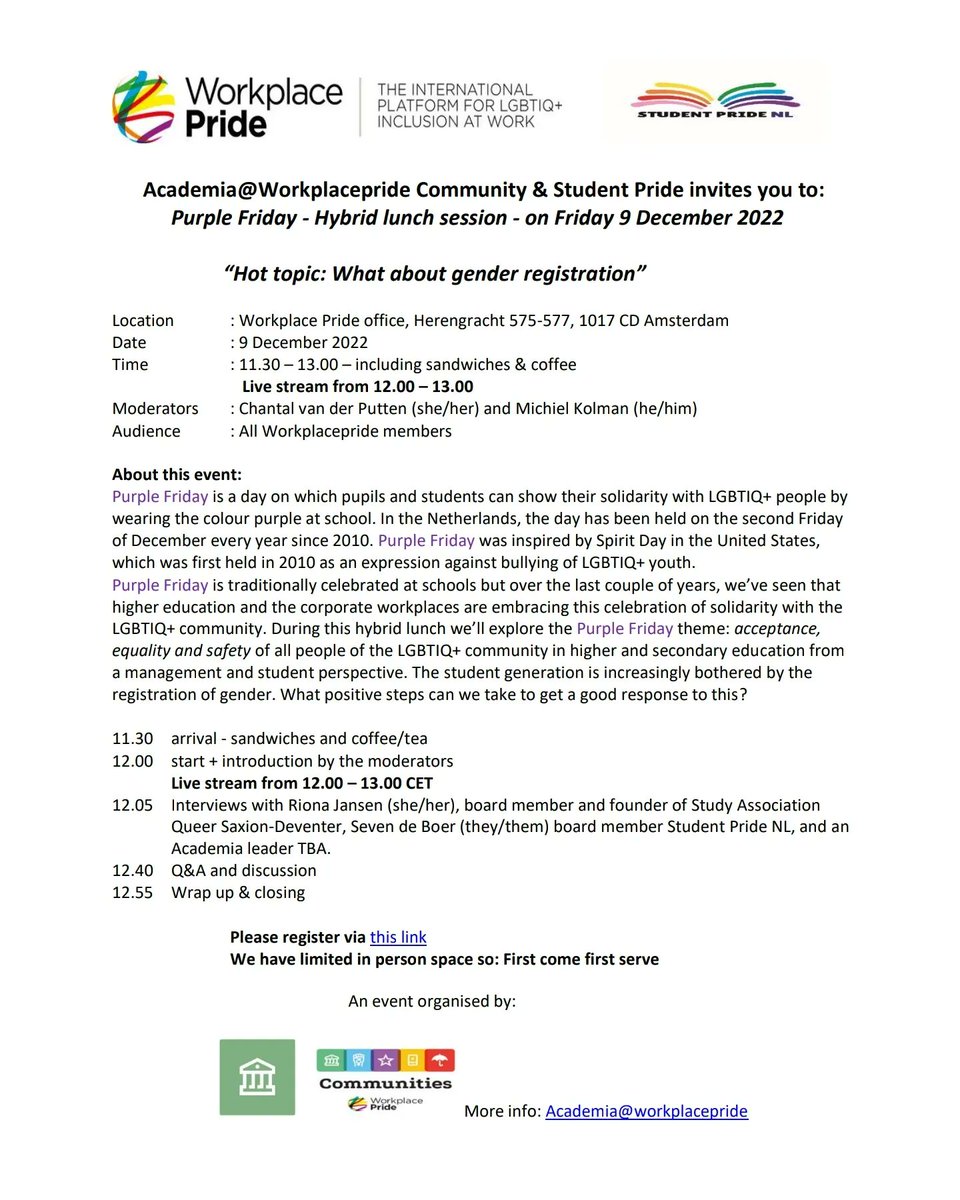 Workplace Pride

THE INTERNATIONAL PLATFORM FOR LGBTIQ+ INCLUSION AT WORK

STUDENT PRIDE NL

Academia@Workplacepride Community & Student Pride invites you to:
Purple Friday - Hybrid lunch session - on Friday 9 December 2022

"Hot topic: What about gender registration"

Location : Workplace Pride office, Herengracht 575-577, 1017 CD Amsterdam
Date : 9 December 2022
Time : 11.30 – 13.00 – including sandwiches & coffee
Live stream from 12.00 – 13.00
Moderators : Chantal van der Putten (she/her) and Michiel Kolman (he/him)
Audience : All Workplacepride members

About this event:
Purple Friday is a day on which pupils and students can show their solidarity with LGBTIQ+ people by wearing the colour purple at school. In the Netherlands, the day has been held on the second Friday of December every year since 2010. Purple Friday was inspired by Spirit Day in the United States, which was first held in 2010 as an expression against bullying of LGBTIQ+ youth.
Purple Friday is traditionally celebrated at schools but over the last couple of years, we've seen that higher education and the corporate workplaces are embracing this celebration of solidarity with the LGBTIQ+ community. During this hybrid lunch we'll explore the Purple Friday theme: acceptance, equality and safety of all people of the LGBTIQ+ community in higher and secondary education from a management and student perspective. The student generation is increasingly bothered by the registration of gender. What positive steps can we take to get a good response to this?

11.30 arrival - sandwiches and coffee/tea
12.00 start + introduction by the moderators
Live stream from 12.00 – 13.00 CET
12.05 Interviews with Riona Jansen (she/her), board member and founder of Study Association Queer Saxion-Deventer, Seven de Boer (they/them) board member Student Pride NL, and an Academia leader TBA.
12.40 Q&A and discussion
12.55 Wrap up & closing

Please register via this link
We have limited in person space so: First come first serve

An event organised by:

Communities
Workplace Pride

More info: Academia@workplacepride